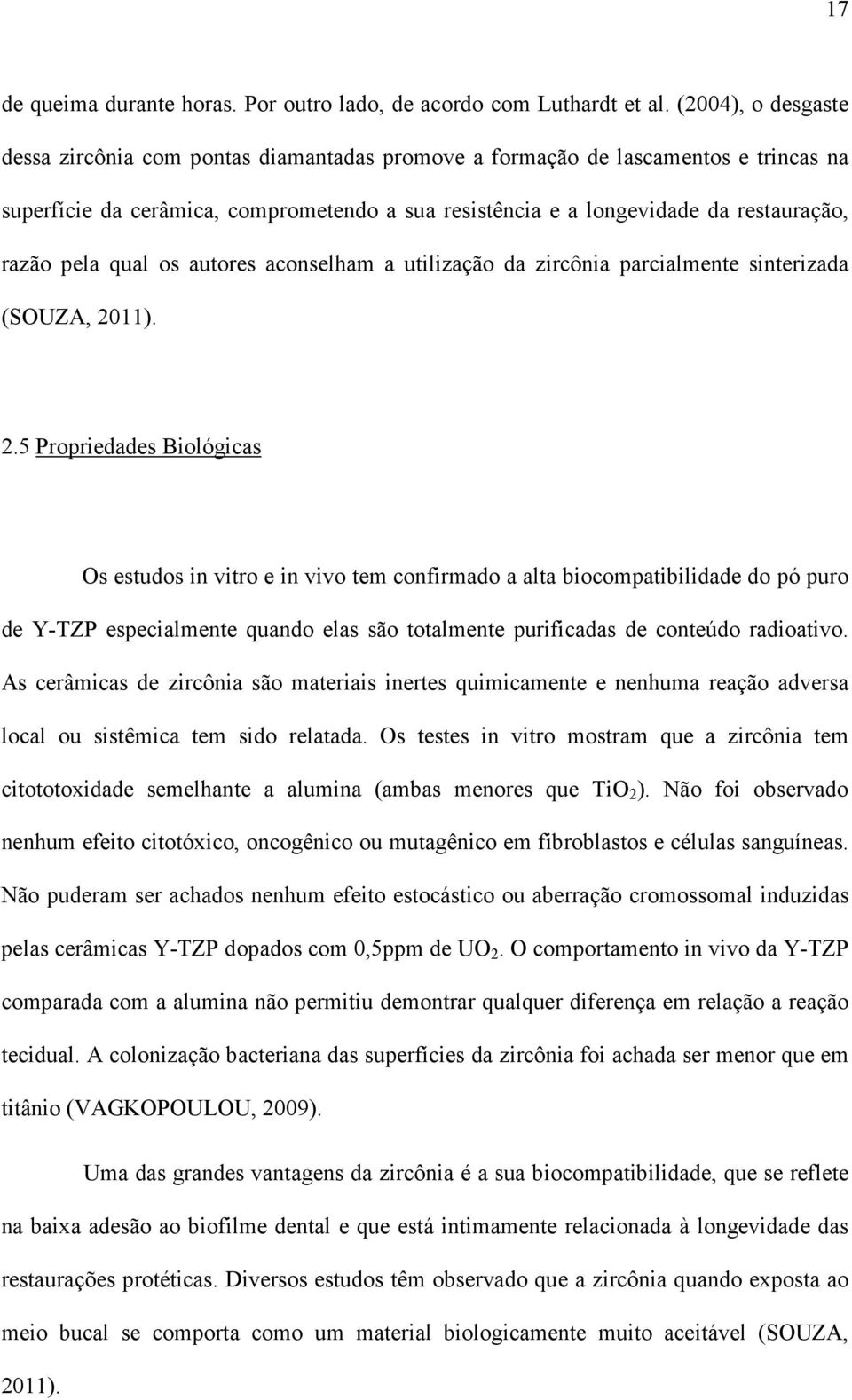 17

de queima durante horas. Por outro lado, de acordo com Luthardt et al. (2004), o desgaste dessa zircônia com pontas diamantadas promove a formação de lascamentos e trincas na superfície da cerâmica, comprometendo a sua resistência e a longevidade da restauração, razão pela qual os autores aconselham a utilização da zircônia parcialmente sinterizada (SOUZA, 2011).

2.5 Propriedades Biológicas

Os estudos in vitro e in vivo tem confirmado a alta biocompatibilidade do pó puro de Y-TZP especialmente quando elas são totalmente purificadas de conteúdo radioativo. As cerâmicas de zircônia são materiais inertes quimicamente e nenhuma reação adversa local ou sistêmica tem sido relatada. Os testes in vitro mostram que a zircônia tem citototoxidade semelhante a alumina (ambas menores que $TiO_2$). Não foi observado nenhum efeito citotóxico, oncogênico ou mutagênico em fibroblastos e células sanguíneas. Não puderam ser achados nenhum efeito estocástico ou aberração cromossomal induzidas pelas cerâmicas Y-TZP dopados com 0,5ppm de $UO_2$. O comportamento in vivo da Y-TZP comparada com a alumina não permitiu demontrar qualquer diferença em relação a reação tecidual. A colonização bacteriana das superfícies da zircônia foi achada ser menor que em titânio (VAGKOPOULOU, 2009).

Uma das grandes vantagens da zircônia é a sua biocompatibilidade, que se reflete na baixa adesão ao biofilme dental e que está intimamente relacionada à longevidade das restaurações protéticas. Diversos estudos têm observado que a zircônia quando exposta ao meio bucal se comporta como um material biologicamente muito aceitável (SOUZA, 2011).